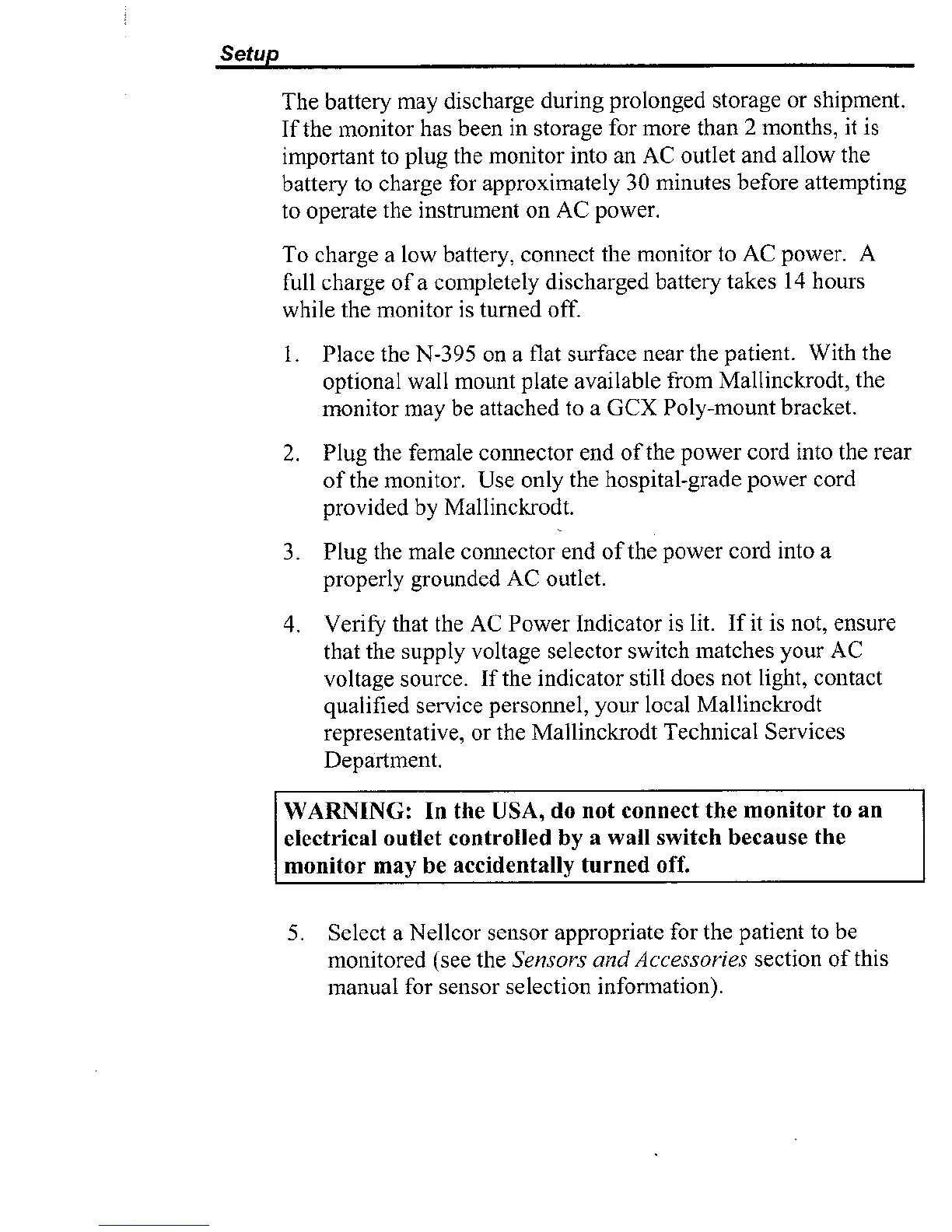 Setup

The battery may discharge during prolonged storage or shipment. If the monitor has been in storage for more than 2 months, it is important to plug the monitor into an AC outlet and allow the battery to charge for approximately 30 minutes before attempting to operate the instrument on AC power.

To charge a low battery, connect the monitor to AC power. A full charge of a completely discharged battery takes 14 hours while the monitor is turned off.

1. Place the N-395 on a flat surface near the patient. With the optional wall mount plate available from Mallinckrodt, the monitor may be attached to a GCX Poly-mount bracket.

2. Plug the female connector end of the power cord into the rear of the monitor. Use only the hospital-grade power cord provided by Mallinckrodt.

3. Plug the male connector end of the power cord into a properly grounded AC outlet.

4. Verify that the AC Power Indicator is lit. If it is not, ensure that the supply voltage selector switch matches your AC voltage source. If the indicator still does not light, contact qualified service personnel, your local Mallinckrodt representative, or the Mallinckrodt Technical Services Department.

WARNING: In the USA, do not connect the monitor to an electrical outlet controlled by a wall switch because the monitor may be accidentally turned off.

5. Select a Nellcor sensor appropriate for the patient to be monitored (see the Sensors and Accessories section of this manual for sensor selection information).